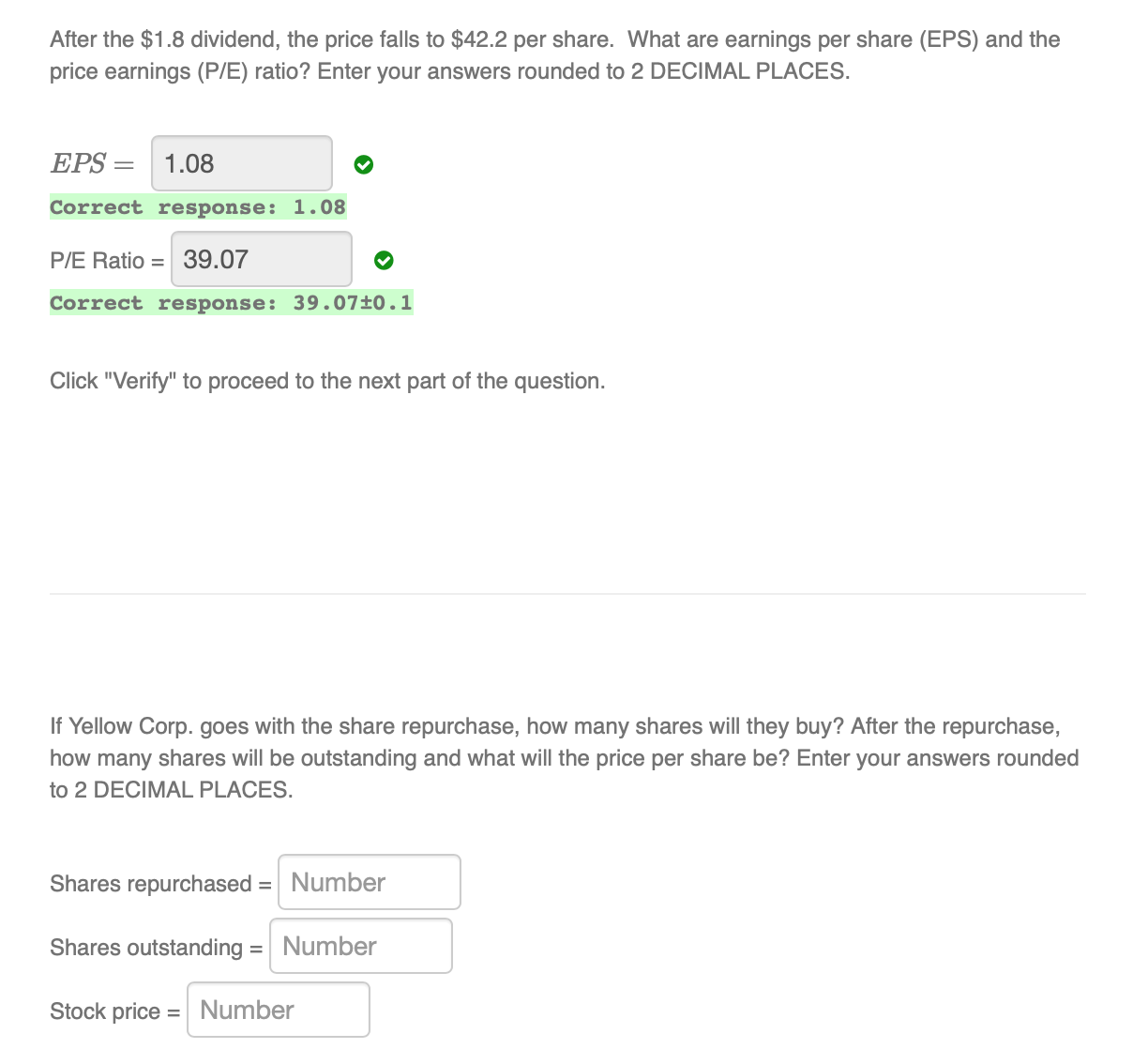 After the \$1.8 dividend, the price falls to \$42.2 per share. What are earnings per share (EPS) and the price earnings (P/E) ratio? Enter your answers rounded to 2 DECIMAL PLACES.

$EPS =$ 1.08

Correct response: 1.08

P/E Ratio = 39.07

Correct response: 39.07±0.1

Click "Verify" to proceed to the next part of the question.

If Yellow Corp. goes with the share repurchase, how many shares will they buy? After the repurchase, how many shares will be outstanding and what will the price per share be? Enter your answers rounded to 2 DECIMAL PLACES.

Shares repurchased = Number

Shares outstanding = Number

Stock price = Number